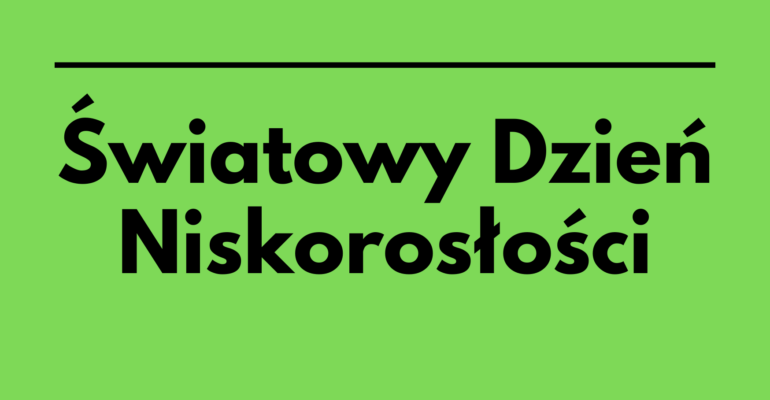 Światowy Dzień Niskorosłości